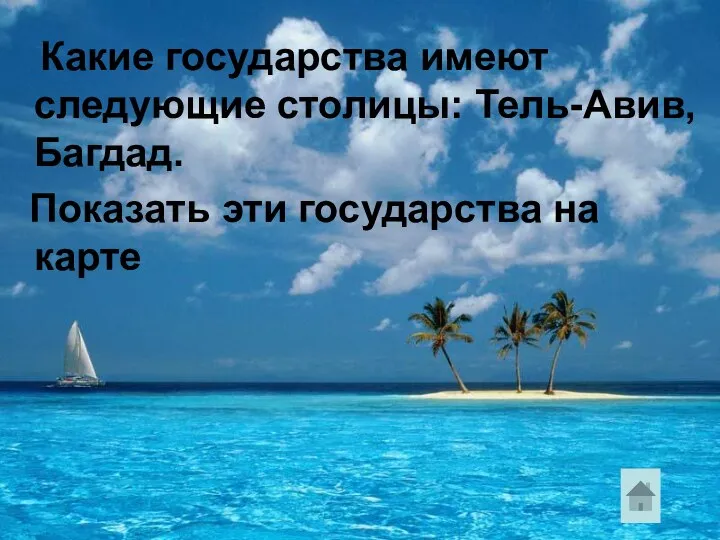 Какие государства имеют следующие столицы: Тель-Авив, Багдад.

Показать эти государства на карте